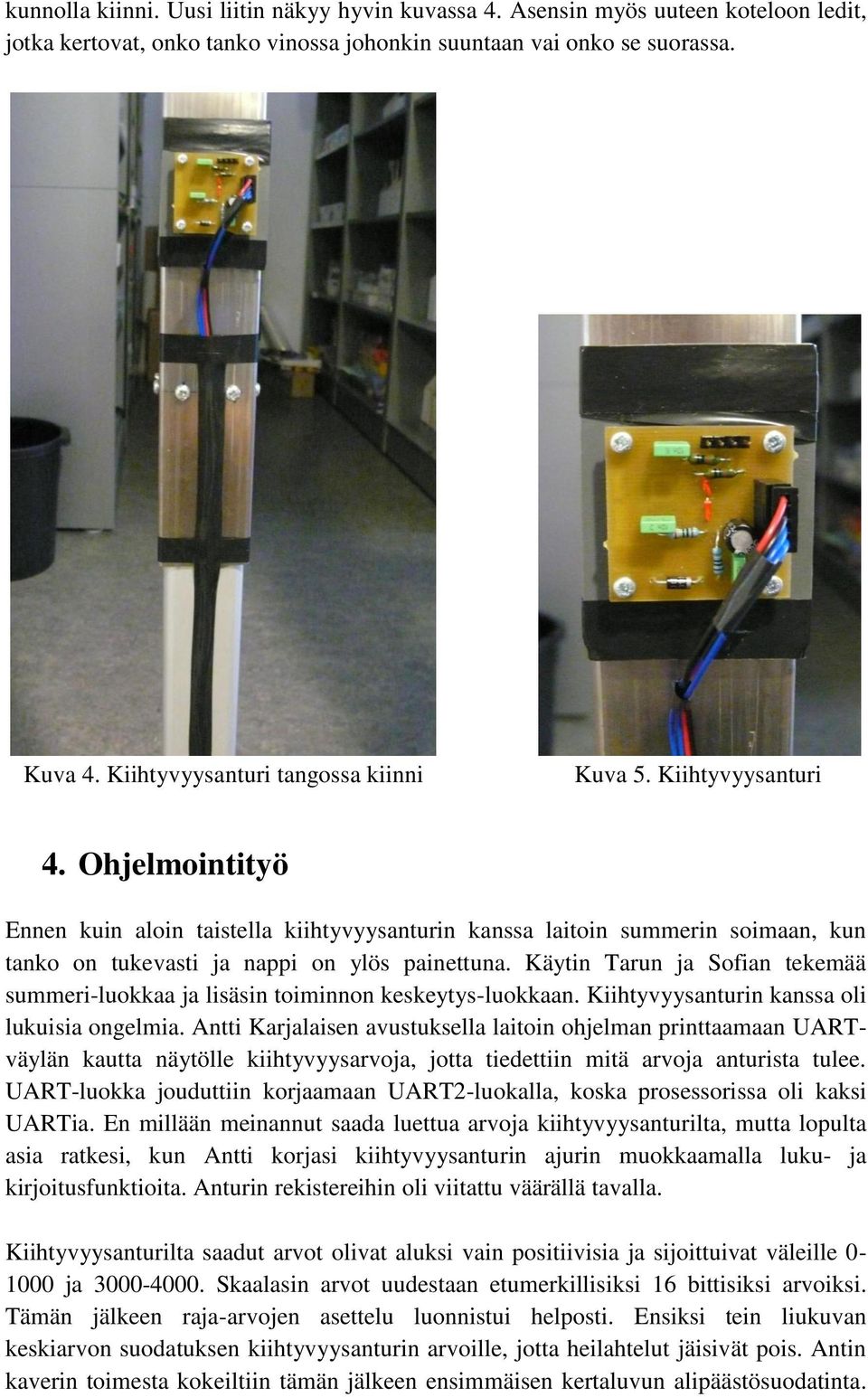 kunnolla kiinni. Uusi liitin näkyy hyvin kuvassa 4. Asensin myös uuteen koteloon ledit, jotka kertovat, onko tanko vinossa johonkin suuntaan vai onko se suorassa.

Kuva 4. Kiihtyvyysanturi tangossa kiinni

Kuva 5. Kiihtyvyysanturi

4. Ohjelmointityö

Ennen kuin aloin taistella kiihtyvyysanturin kanssa laitoin summerin soimaan, kun tanko on tukevasti ja nappi on ylös painettuna. Käytin Tarun ja Sofian tekemää summeri-luokkaa ja lisäsin toiminnon keskeytys-luokkaan. Kiihtyvyysanturin kanssa oli lukuisia ongelmia. Antti Karjalaisen avustuksella laitoin ohjelman printtaamaan UART-väylän kautta näytölle kiihtyvyysarvoja, jotta tiedettiin mitä arvoja anturista tulee. UART-luokka jouduttiin korjaamaan UART2-luokalla, koska prosessorissa oli kaksi UARTia. En millään meinannut saada luettua arvoja kiihtyvyysanturilta, mutta lopulta asia ratkesi, kun Antti korjasi kiihtyvyysanturin ajurin muokkaamalla luku- ja kirjoitusfunktioita. Anturin rekistereihin oli viitattu väärällä tavalla.

Kiihtyvyysanturilta saadut arvot olivat aluksi vain positiivisia ja sijoittuivat väleille 0-1000 ja 3000-4000. Skaalasin arvot uudestaan etumerkillisiksi 16 bittisiksi arvoiksi. Tämän jälkeen raja-arvojen asettelu luonnistui helposti. Ensiksi tein liukuvan keskiarvon suodatuksen kiihtyvyysanturin arvoille, jotta heilahtelut jäisivät pois. Antin kaverin toimesta kokeiltiin tämän jälkeen ensimmäisen kertaluvun alipäästösuodatinta.